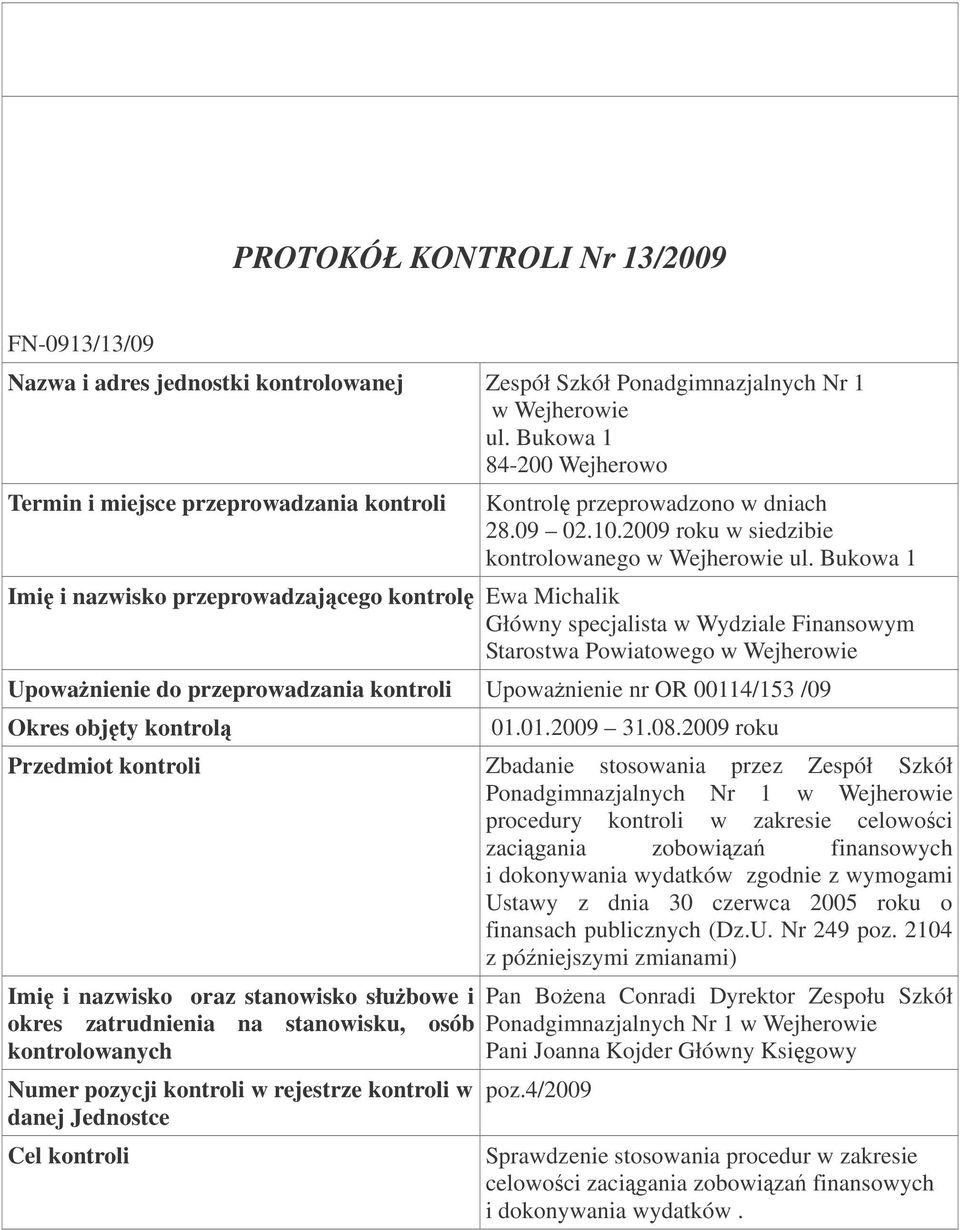 PROTOKÓŁ KONTROLI Nr 13/2009

FN-0913/13/09

| | |
|---|---|
| Nazwa i adres jednostki kontrolowanej | Zespół Szkół Ponadgimnazjalnych Nr 1 w Wejherowie ul. Bukowa 1 84-200 Wejherowo |
| Termin i miejsce przeprowadzania kontroli | Kontrolę przeprowadzono w dniach 28.09 – 02.10.2009 roku w siedzibie kontrolowanego w Wejherowie ul. Bukowa 1 |
| Imię i nazwisko przeprowadzającego kontrolę | Ewa Michalik Główny specjalista w Wydziale Finansowym Starostwa Powiatowego w Wejherowie |
| Upoważnienie do przeprowadzania kontroli | Upoważnienie nr OR 00114/153 /09 |
| Okres objęty kontrolą | 01.01.2009 – 31.08.2009 roku |
| Przedmiot kontroli | Zbadanie stosowania przez Zespół Szkół Ponadgimnazjalnych Nr 1 w Wejherowie procedury kontroli w zakresie celowości zaciągania zobowiązań finansowych i dokonywania wydatków zgodnie z wymogami Ustawy z dnia 30 czerwca 2005 roku o finansach publicznych (Dz.U. Nr 249 poz. 2104 z późniejszymi zmianami) |
| Imię i nazwisko oraz stanowisko służbowe i okres zatrudnienia na stanowisku, osób kontrolowanych | Pan Bożena Conradi Dyrektor Zespołu Szkół Ponadgimnazjalnych Nr 1 w Wejherowie Pani Joanna Kojder Główny Księgowy |
| Numer pozycji kontroli w rejestrze kontroli w danej Jednostce | poz.4/2009 |
| Cel kontroli | Sprawdzenie stosowania procedur w zakresie celowości zaciągania zobowiązań finansowych i dokonywania wydatków . |